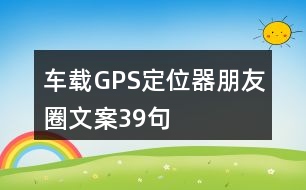 车载GPS定位器朋友圈文案39句